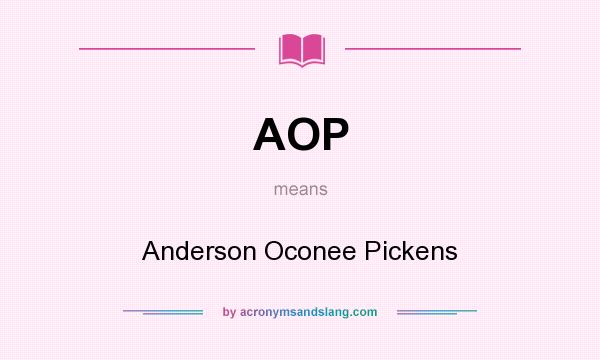 AOP

means

Anderson Oconee Pickens

by acronymsandslang.com